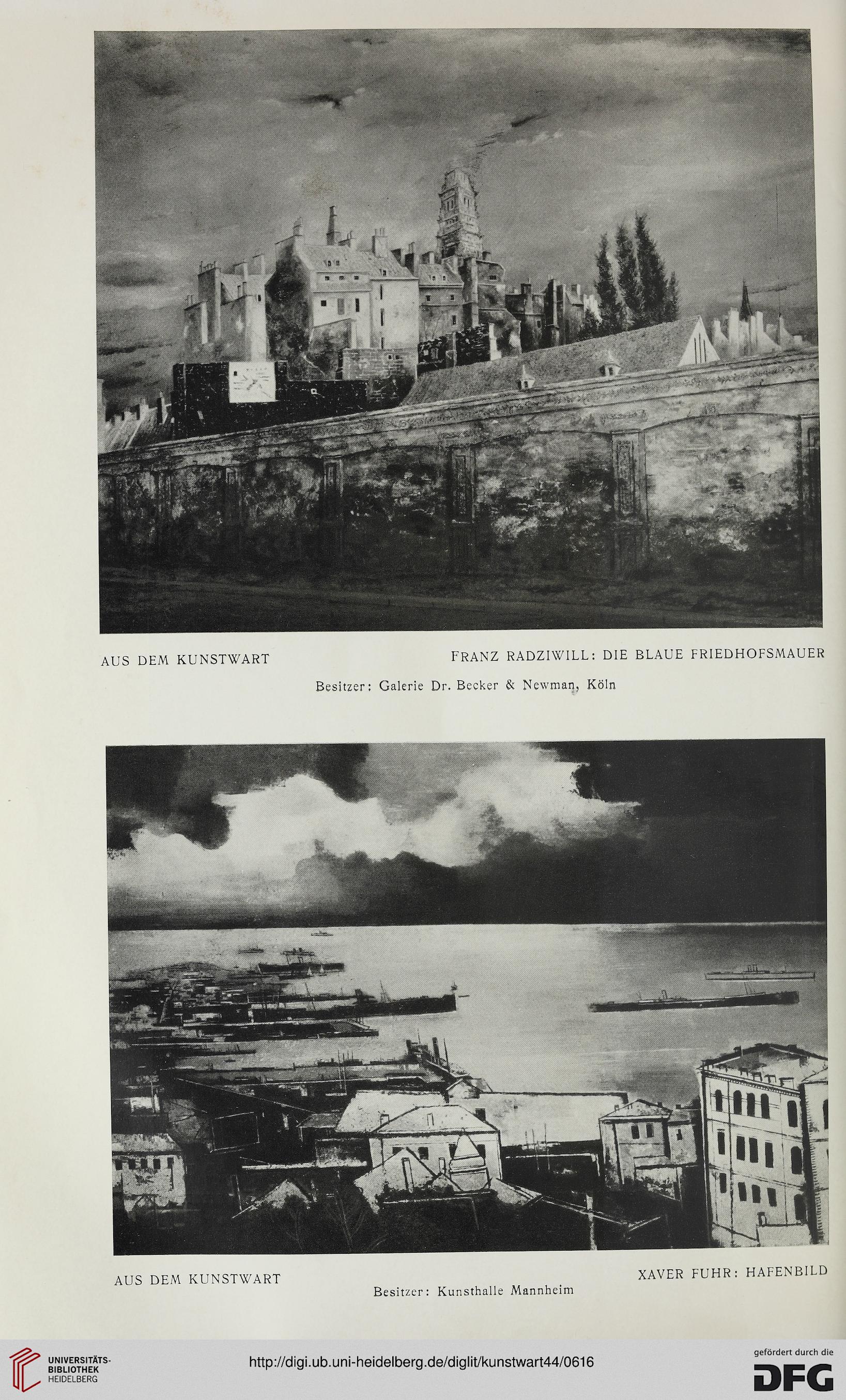 AUS DEM KUNSTWART

FRANZ RADZIWILL: DIE BLAUE FRIEDHOFSMAUER

Besitzer: Galerie Dr. Becker & Newman, Köln

AUS DEM KUNSTWART

XAVER FUHR: HAFENBILD

Besitzer: Kunsthalle Mannheim

UNIVERSITÄTS-BIBLIOTHEK HEIDELBERG

http://digi.ub.uni-heidelberg.de/diglit/kunstwart44/0616

gefördert durch die DFG